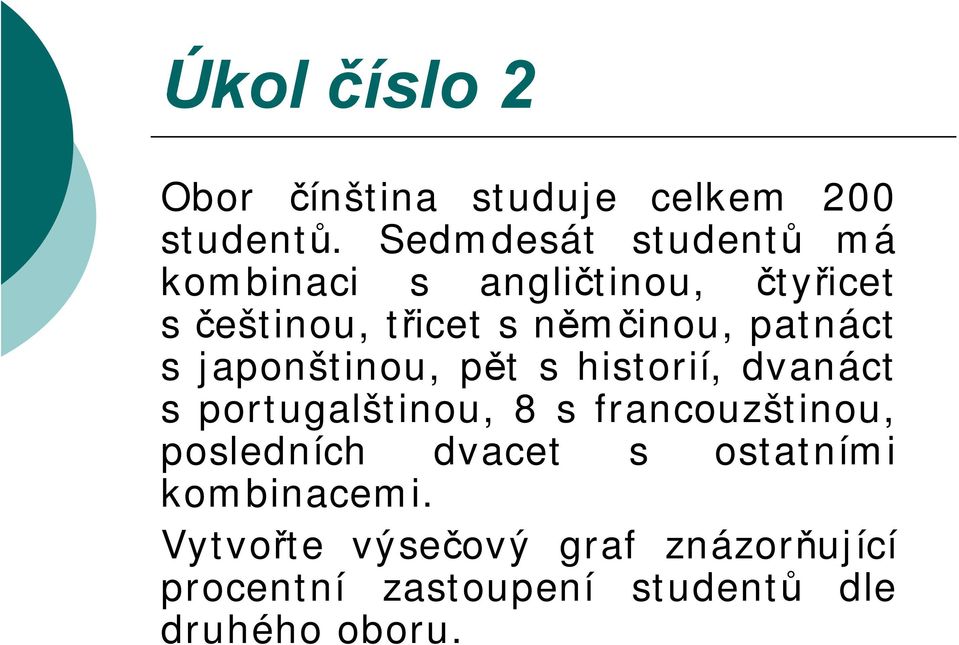 Úkol číslo 2

Obor čínština studuje celkem 200 studentů. Sedmdesát studentů má kombinaci s angličtinou, čtyřicet s češtinou, třicet s němčinou, patnáct s japonštinou, pět s historií, dvanáct s portugalštinou, 8 s francouzštinou, posledních dvacet s ostatními kombinacemi.

Vytvořte výsečový graf znázorňující procentní zastoupení studentů dle druhého oboru.